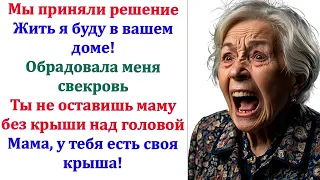 Мы приняли решение
Жить я буду в вашем доме!
Обрадовала меня свекровь
Ты не оставишь маму без крыши над головой
Мама, у тебя есть своя крыша!